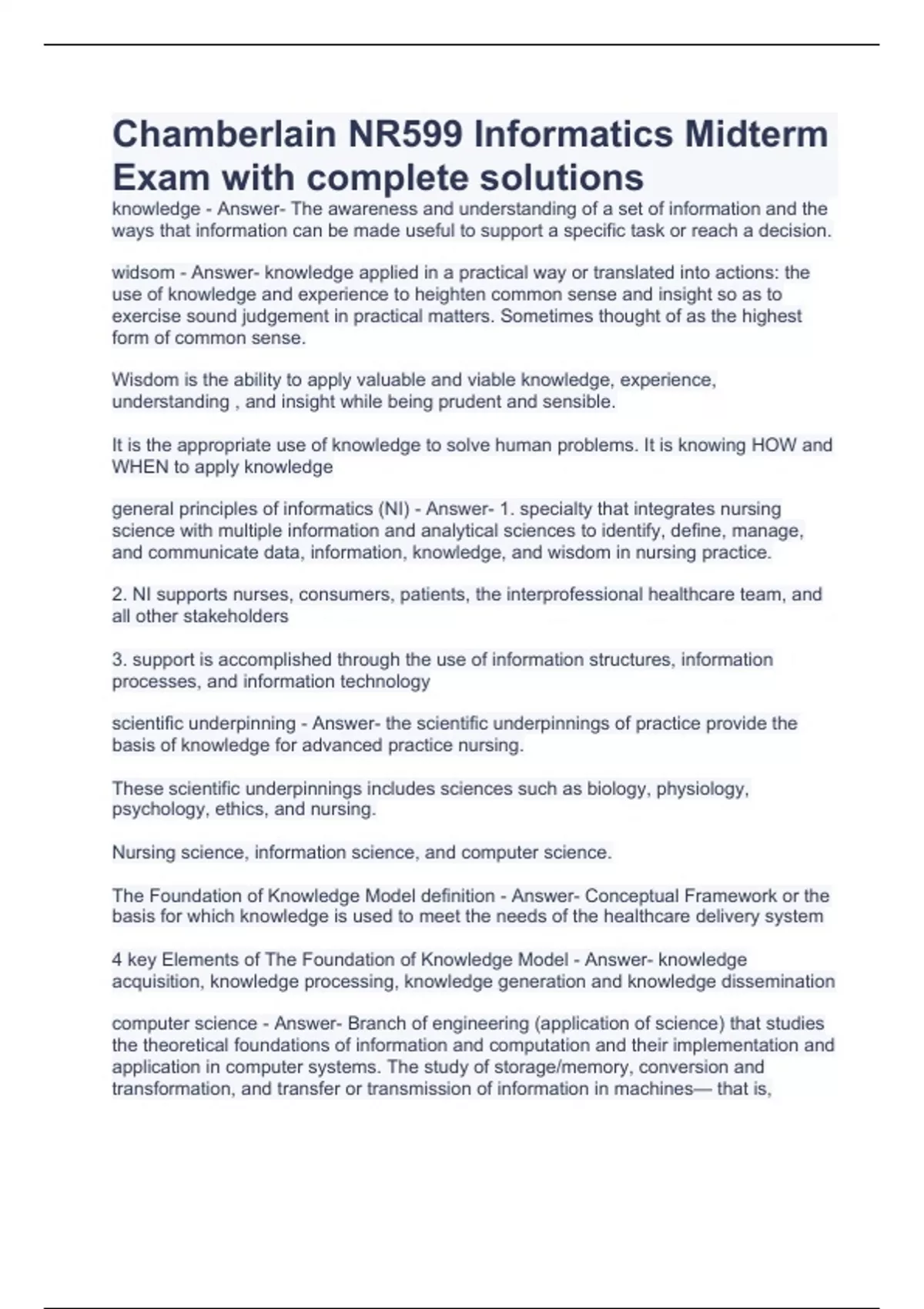 Chamberlain NR599 Informatics Midterm Exam with complete solutions

knowledge - Answer- The awareness and understanding of a set of information and the ways that information can be made useful to support a specific task or reach a decision.

widsom - Answer- knowledge applied in a practical way or translated into actions: the use of knowledge and experience to heighten common sense and insight so as to exercise sound judgement in practical matters. Sometimes thought of as the highest form of common sense.

Wisdom is the ability to apply valuable and viable knowledge, experience, understanding , and insight while being prudent and sensible.

It is the appropriate use of knowledge to solve human problems. It is knowing HOW and WHEN to apply knowledge

general principles of informatics (NI) - Answer- 1. specialty that integrates nursing science with multiple information and analytical sciences to identify, define, manage, and communicate data, information, knowledge, and wisdom in nursing practice.

2. NI supports nurses, consumers, patients, the interprofessional healthcare team, and all other stakeholders

3. support is accomplished through the use of information structures, information processes, and information technology

scientific underpinning - Answer- the scientific underpinnings of practice provide the basis of knowledge for advanced practice nursing.

These scientific underpinnings includes sciences such as biology, physiology, psychology, ethics, and nursing.

Nursing science, information science, and computer science.

The Foundation of Knowledge Model definition - Answer- Conceptual Framework or the basis for which knowledge is used to meet the needs of the healthcare delivery system

4 key Elements of The Foundation of Knowledge Model - Answer- knowledge acquisition, knowledge processing, knowledge generation and knowledge dissemination

computer science - Answer- Branch of engineering (application of science) that studies the theoretical foundations of information and computation and their implementation and application in computer systems. The study of storage/memory, conversion and transformation, and transfer or transmission of information in machines— that is,